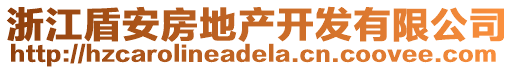 浙江盾安房地产开发有限公司
http://hzcarolineadela.cn.coovee.com